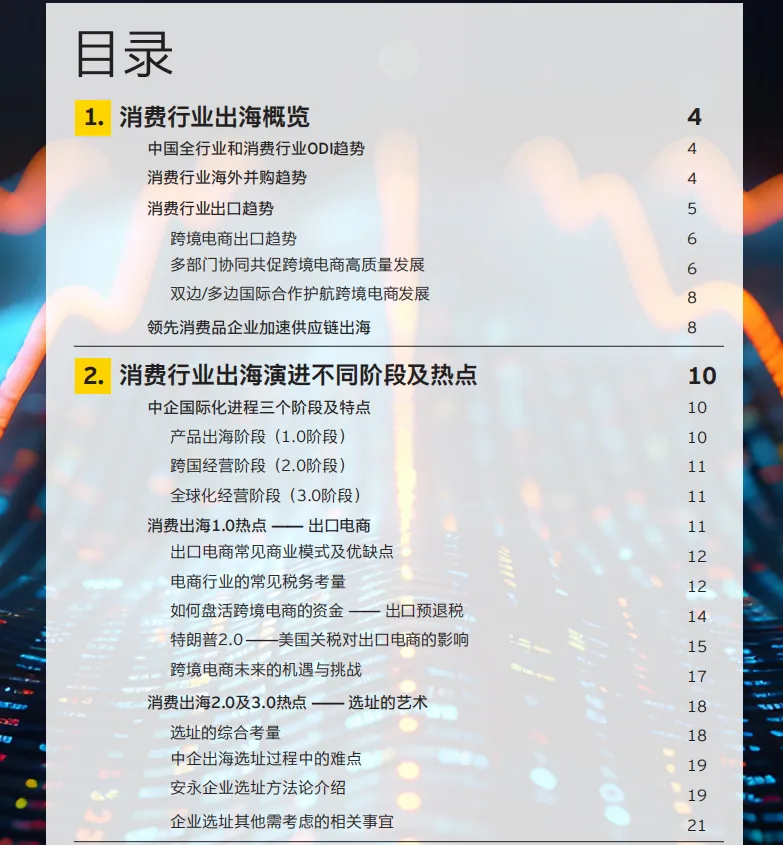 目录

1. 消费行业出海概览 4

中国全行业和消费行业ODI趋势 4

消费行业海外并购趋势 4

消费行业出口趋势 5

跨境电商出口趋势 6

多部门协同共促跨境电商高质量发展 6

双边/多边国际合作护航跨境电商发展 8

领先消费品企业加速供应链出海 8

2. 消费行业出海演进不同阶段及热点 10

中企国际化进程三个阶段及特点 10

产品出海阶段（1.0阶段） 10

跨国经营阶段（2.0阶段） 11

全球化经营阶段（3.0阶段） 11

消费出海1.0热点 —— 出口电商 11

出口电商常见商业模式及优缺点 12

电商行业的常见税务考量 12

如何盘活跨境电商的资金 —— 出口预退税 14

特朗普2.0 ——美国关税对出口电商的影响 15

跨境电商未来的机遇与挑战 17

消费出海2.0及3.0热点 —— 选址的艺术 18

选址的综合考量 18

中企出海选址过程中的难点 19

安永企业选址方法论介绍 19

企业选址其他需考虑的相关事宜 21